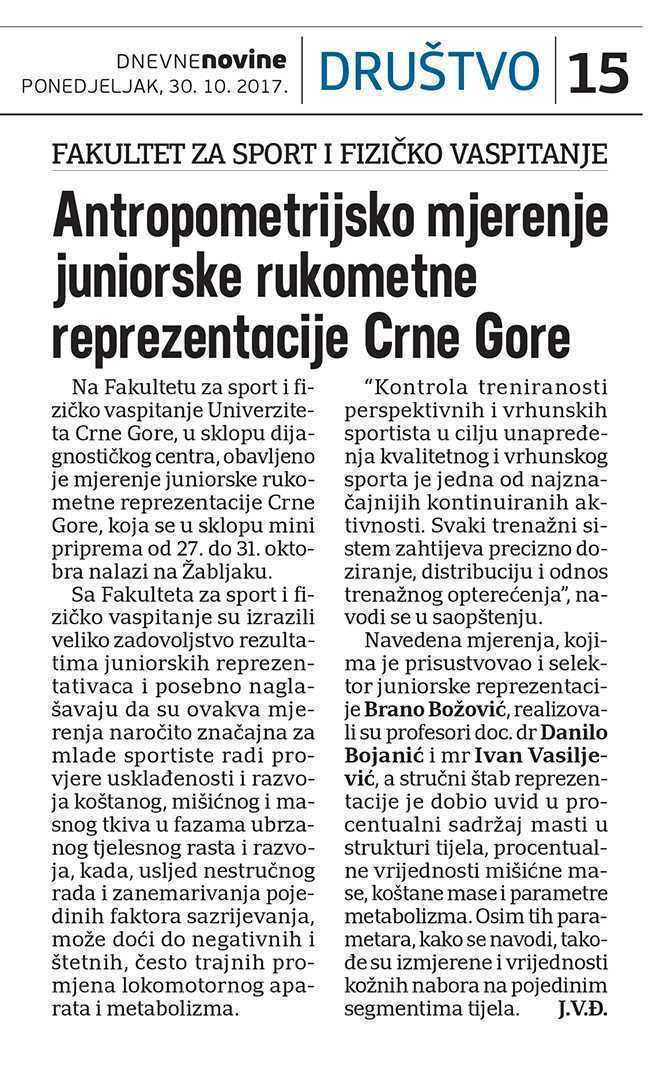 DNEVNEnovine
PONEDJELJAK, 30. 10. 2017.

DRUŠTVO

15

FAKULTET ZA SPORT I FIZIČKO VASPITANJE

Antropometrijsko mjerenje juniorske rukometne reprezentacije Crne Gore

Na Fakultetu za sport i fizičko vaspitanje Univerziteta Crne Gore, u sklopu dijagnostičkog centra, obavljeno je mjerenje juniorske rukometne reprezentacije Crne Gore, koja se u sklopu mini priprema od 27. do 31. oktobra nalazi na Žabljaku.

Sa Fakulteta za sport i fizičko vaspitanje su izrazili veliko zadovoljstvo rezultatima juniorskih reprezentativaca i posebno naglašavaju da su ovakva mjerenja naročito značajna za mlade sportiste radi provjere usklađenosti i razvoja koštanog, mišićnog i masnog tkiva u fazama ubrzanog tjelesnog rasta i razvoja, kada, usljed nestručnog rada i zanemarivanja pojedinih faktora sazrijevanja, može doći do negativnih i štetnih, često trajnih promjena lokomotornog aparata i metabolizma.

"Kontrola treniranosti perspektivnih i vrhunskih sportista u cilju unapređenja kvalitetnog i vrhunskog sporta je jedna od najznačajnijih kontinuiranih aktivnosti. Svaki trenažni sistem zahtijeva precizno doziranje, distribuciju i odnos trenažnog opterećenja", navodi se u saopštenju.

Navedena mjerenja, kojima je prisustvovao i selektor juniorske reprezentacije Brano Božović, realizovali su profesori doc. dr Danilo Bojanić i mr Ivan Vasiljević, a stručni štab reprezentacije je dobio uvid u procentualni sadržaj masti u strukturi tijela, procentualne vrijednosti mišićne mase, koštane mase i parametre metabolizma. Osim tih parametara, kako se navodi, takođe su izmjerene i vrijednosti kožnih nabora na pojedinim segmentima tijela. J.V.Đ.